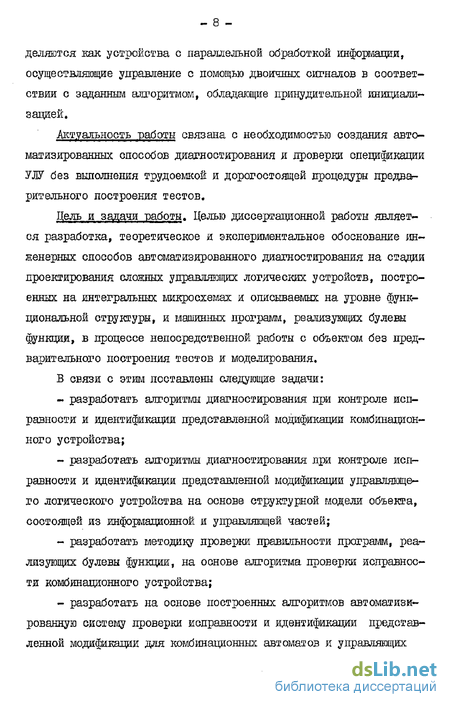 - 8 -

деляются как устройства с параллельной обработкой информации, осуществляющие управление с помощью двоичных сигналов в соответствии с заданным алгоритмом, обладающие принудительной инициализацией.

Актуальность работы связана с необходимостью создания автоматизированных способов диагностирования и проверки спецификации УЛУ без выполнения трудоемкой и дорогостоящей процедуры предварительного построения тестов.

Цель и задачи работы. Целью диссертационной работы является разработка, теоретическое и экспериментальное обоснование инженерных способов автоматизированного диагностирования на стадии проектирования сложных управляющих логических устройств, построенных на интегральных микросхемах и описываемых на уровне функциональной структуры, и машинных программ, реализующих булевы функции, в процессе непосредственной работы с объектом без предварительного построения тестов и моделирования.

В связи с этим поставлены следующие задачи:

- разработать алгоритмы диагностирования при контроле исправности и идентификации представленной модификации комбинационного устройства;

- разработать алгоритмы диагностирования при контроле исправности и идентификации представленной модификации управляющего логического устройства на основе структурной модели объекта, состоящей из информационной и управляющей частей;

- разработать методику проверки правильности программ, реализующих булевы функции, на основе алгоритма проверки исправности комбинационного устройства;

- разработать на основе построенных алгоритмов автоматизированную систему проверки исправности и идентификации представленной модификации для комбинационных автоматов и управляющих

dsLib.net
библиотека диссертаций